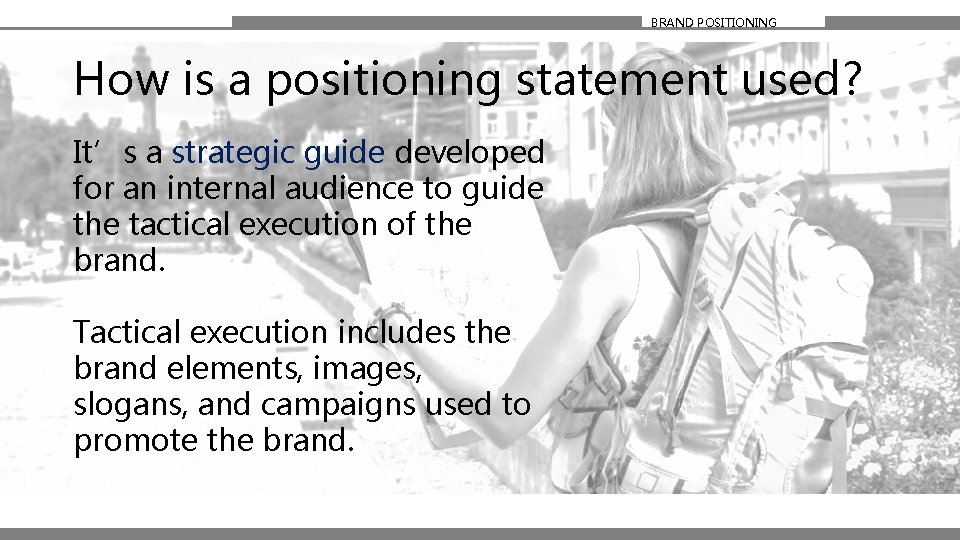 BRAND POSITIONING

How is a positioning statement used?

It's a strategic guide developed for an internal audience to guide the tactical execution of the brand.

Tactical execution includes the brand elements, images, slogans, and campaigns used to promote the brand.